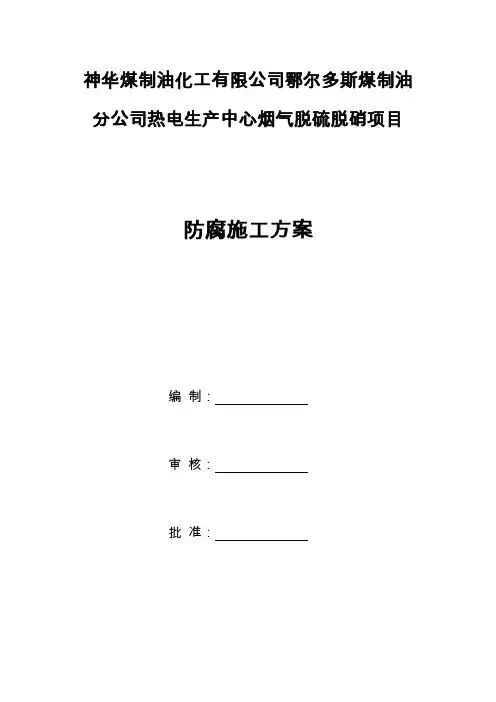 神华煤制油化工有限公司鄂尔多斯煤制油分公司热电生产中心烟气脱硫脱硝项目

防腐施工方案

编 制：

审 核：

批 准：